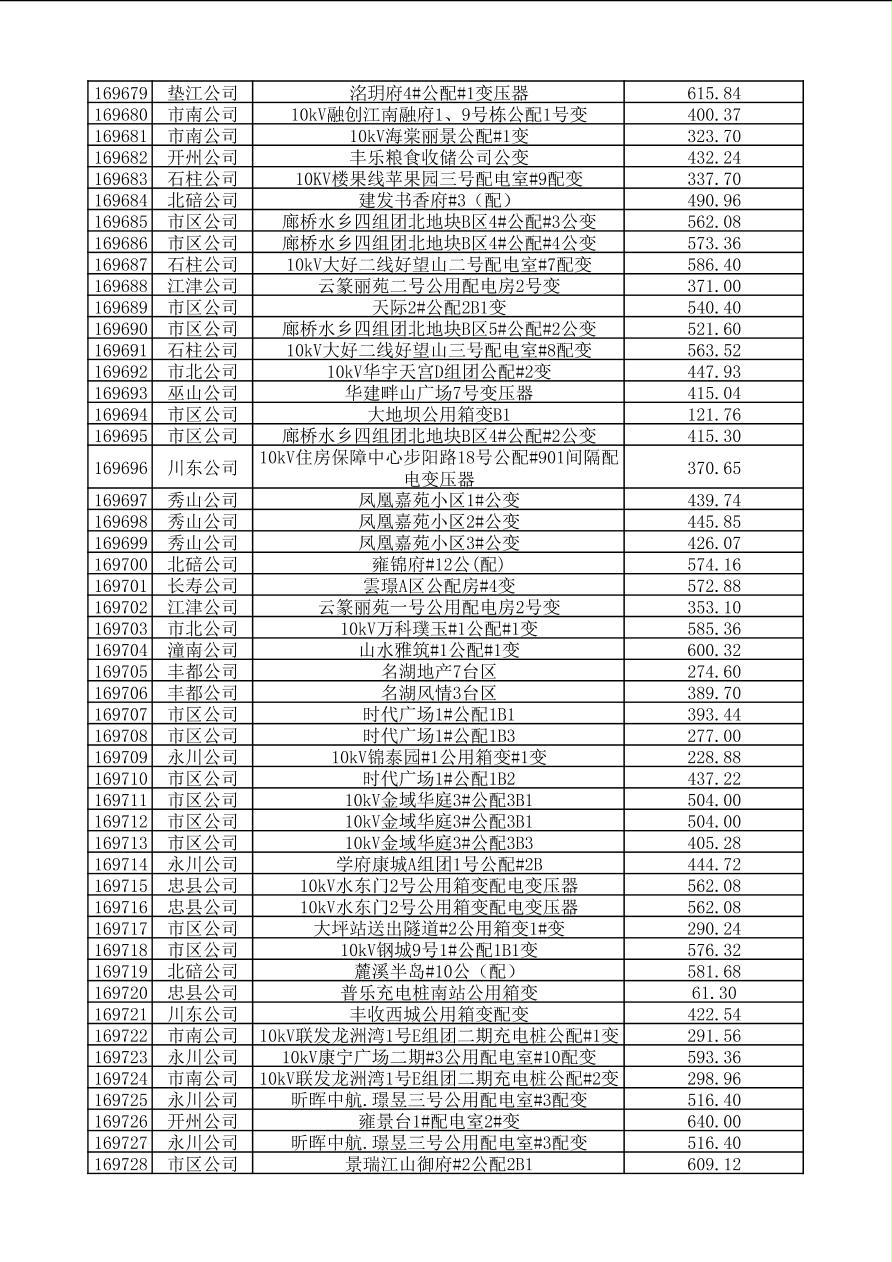 | 169679 | 垫江公司 | 洺玥府4#公配#1变压器 | 615.84 |
|---|---|---|---|
| 169680 | 市南公司 | 10kV融创江南融府1、9号栋公配1号变 | 400.37 |
| 169681 | 市南公司 | 10kV海棠丽景公配#1变 | 323.70 |
| 169682 | 开州公司 | 丰乐粮食收储公司公变 | 432.24 |
| 169683 | 石柱公司 | 10KV楼果线苹果园三号配电室#9配变 | 337.70 |
| 169684 | 北碚公司 | 建发书香府#3（配） | 490.96 |
| 169685 | 市区公司 | 廊桥水乡四组团北地块B区4#公配#3公变 | 562.08 |
| 169686 | 市区公司 | 廊桥水乡四组团北地块B区4#公配#4公变 | 573.36 |
| 169687 | 石柱公司 | 10kV大好二线好望山二号配电室#7配变 | 586.40 |
| 169688 | 江津公司 | 云篆丽苑二号公用配电房2号变 | 371.00 |
| 169689 | 市区公司 | 天际2#公配2B1变 | 540.40 |
| 169690 | 市区公司 | 廊桥水乡四组团北地块B区5#公配#2公变 | 521.60 |
| 169691 | 石柱公司 | 10kV大好二线好望山三号配电室#8配变 | 563.52 |
| 169692 | 市北公司 | 10kV华宇天宫D组团公配#2变 | 447.93 |
| 169693 | 巫山公司 | 华建畔山广场7号变压器 | 415.04 |
| 169694 | 市区公司 | 大地坝公用箱变B1 | 121.76 |
| 169695 | 市区公司 | 廊桥水乡四组团北地块B区4#公配#2公变 | 415.30 |
| 169696 | 川东公司 | 10kV住房保障中心步阳路18号公配#901间隔配电变压器 | 370.65 |
| 169697 | 秀山公司 | 凤凰嘉苑小区1#公变 | 439.74 |
| 169698 | 秀山公司 | 凤凰嘉苑小区2#公变 | 445.85 |
| 169699 | 秀山公司 | 凤凰嘉苑小区3#公变 | 426.07 |
| 169700 | 北碚公司 | 雍锦府#12公(配) | 574.16 |
| 169701 | 长寿公司 | 雲璟A区公配房#4变 | 572.88 |
| 169702 | 江津公司 | 云篆丽苑一号公用配电房2号变 | 353.10 |
| 169703 | 市北公司 | 10kV万科璞玉#1公配#1变 | 585.36 |
| 169704 | 潼南公司 | 山水雅筑#1公配#1变 | 600.32 |
| 169705 | 丰都公司 | 名湖地产7台区 | 274.60 |
| 169706 | 丰都公司 | 名湖风情3台区 | 389.70 |
| 169707 | 市区公司 | 时代广场1#公配1B1 | 393.44 |
| 169708 | 市区公司 | 时代广场1#公配1B3 | 277.00 |
| 169709 | 永川公司 | 10kV锦泰园#1公用箱变#1变 | 228.88 |
| 169710 | 市区公司 | 时代广场1#公配1B2 | 437.22 |
| 169711 | 市区公司 | 10kV金域华庭3#公配3B1 | 504.00 |
| 169712 | 市区公司 | 10kV金域华庭3#公配3B1 | 504.00 |
| 169713 | 市区公司 | 10kV金域华庭3#公配3B3 | 405.28 |
| 169714 | 永川公司 | 学府康城A组团1号公配#2B | 444.72 |
| 169715 | 忠县公司 | 10kV水东门2号公用箱变配电变压器 | 562.08 |
| 169716 | 忠县公司 | 10kV水东门2号公用箱变配电变压器 | 562.08 |
| 169717 | 市区公司 | 大坪站送出隧道#2公用箱变1#变 | 290.24 |
| 169718 | 市区公司 | 10kV钢城9号1#公配1B1变 | 576.32 |
| 169719 | 北碚公司 | 麓溪半岛#10公（配） | 581.68 |
| 169720 | 忠县公司 | 普乐充电桩南站公用箱变 | 61.30 |
| 169721 | 川东公司 | 丰收西城公用箱变配变 | 422.54 |
| 169722 | 市南公司 | 10kV联发龙洲湾1号E组团二期充电桩公配#1变 | 291.56 |
| 169723 | 永川公司 | 10kV康宁广场二期#3公用配电室#10配变 | 593.36 |
| 169724 | 市南公司 | 10kV联发龙洲湾1号E组团二期充电桩公配#2变 | 298.96 |
| 169725 | 永川公司 | 昕晖中航.璟昱三号公用配电室#3配变 | 516.40 |
| 169726 | 开州公司 | 雍景台1#配电室2#变 | 640.00 |
| 169727 | 永川公司 | 昕晖中航.璟昱三号公用配电室#3配变 | 516.40 |
| 169728 | 市区公司 | 景瑞江山御府#2公配2B1 | 609.12 |